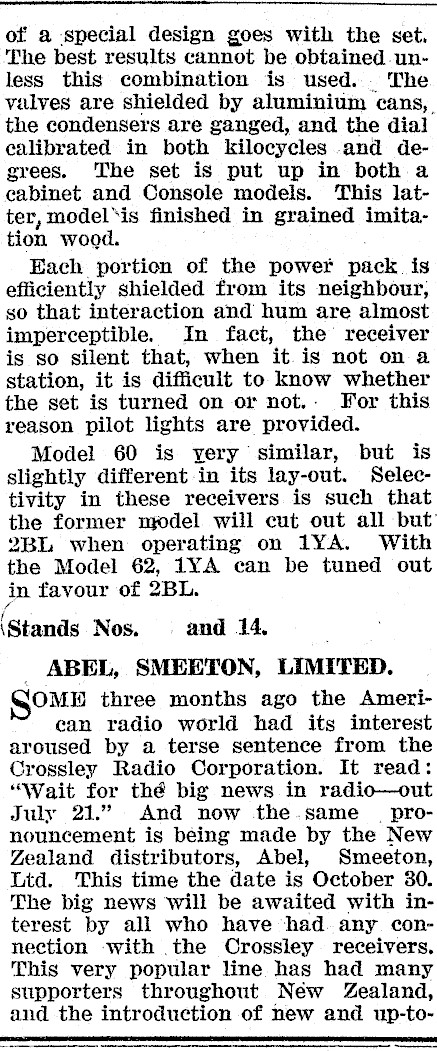 of a special design goes with the set. The best results cannot be obtained unless this combination is used. The valves are shielded by aluminium cans, the condensers are ganged, and the dial calibrated in both kilocycles and degrees. The set is put up in both a cabinet and Console models. This latter, model is finished in grained imitation wood.

Each portion of the power pack is efficiently shielded from its neighbour, so that interaction and hum are almost imperceptible. In fact, the receiver is so silent that, when it is not on a station, it is difficult to know whether the set is turned on or not. For this reason pilot lights are provided.

Model 60 is very similar, but is slightly different in its lay-out. Selectivity in these receivers is such that the former model will cut out all but 2BL when operating on 1YA. With the Model 62, 1YA can be tuned out in favour of 2BL.

Stands Nos. and 14.

ABEL, SMEETON, LIMITED.

SOME three months ago the American radio world had its interest aroused by a terse sentence from the Crossley Radio Corporation. It read: "Wait for the big news in radio—out July 21." And now the same pronouncement is being made by the New Zealand distributors, Abel, Smeeton, Ltd. This time the date is October 30. The big news will be awaited with interest by all who have had any connection with the Crossley receivers. This very popular line has had many supporters throughout New Zealand, and the introduction of new and up-to-